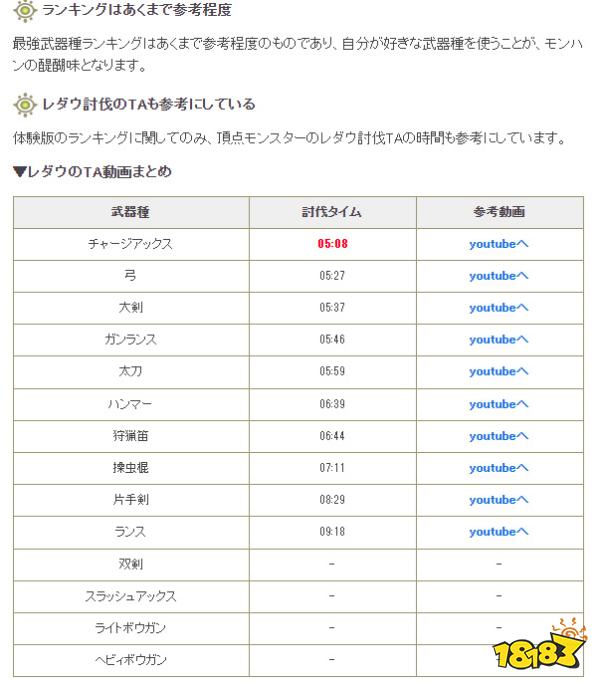 ランキングはあくまで参考程度

最強武器種ランキングはあくまで参考程度のものであり、自分が好きな武器種を使うことが、モンハンの醍醐味となります。

レダウ討伐のTAも参考にしている

体験版のランキングに関してのみ、頂点モンスターのレダウ討伐TAの時間も参考にしています。

▼レダウのTA動画まとめ

| 武器種 | 討伐タイム | 参考動画 |
|---|---|---|
| チャージアックス | 05:08 | youtubeへ |
| 弓 | 05:27 | youtubeへ |
| 大剣 | 05:37 | youtubeへ |
| ガンランス | 05:46 | youtubeへ |
| 太刀 | 05:59 | youtubeへ |
| ハンマー | 06:39 | youtubeへ |
| 狩猟笛 | 06:44 | youtubeへ |
| 操虫棍 | 07:11 | youtubeへ |
| 片手剣 | 08:29 | youtubeへ |
| ランス | 09:18 | youtubeへ |
| 双剣 | - | - |
| スラッシュアックス | - | - |
| ライトボウガン | - | - |
| ヘビィボウガン | - | |

18183